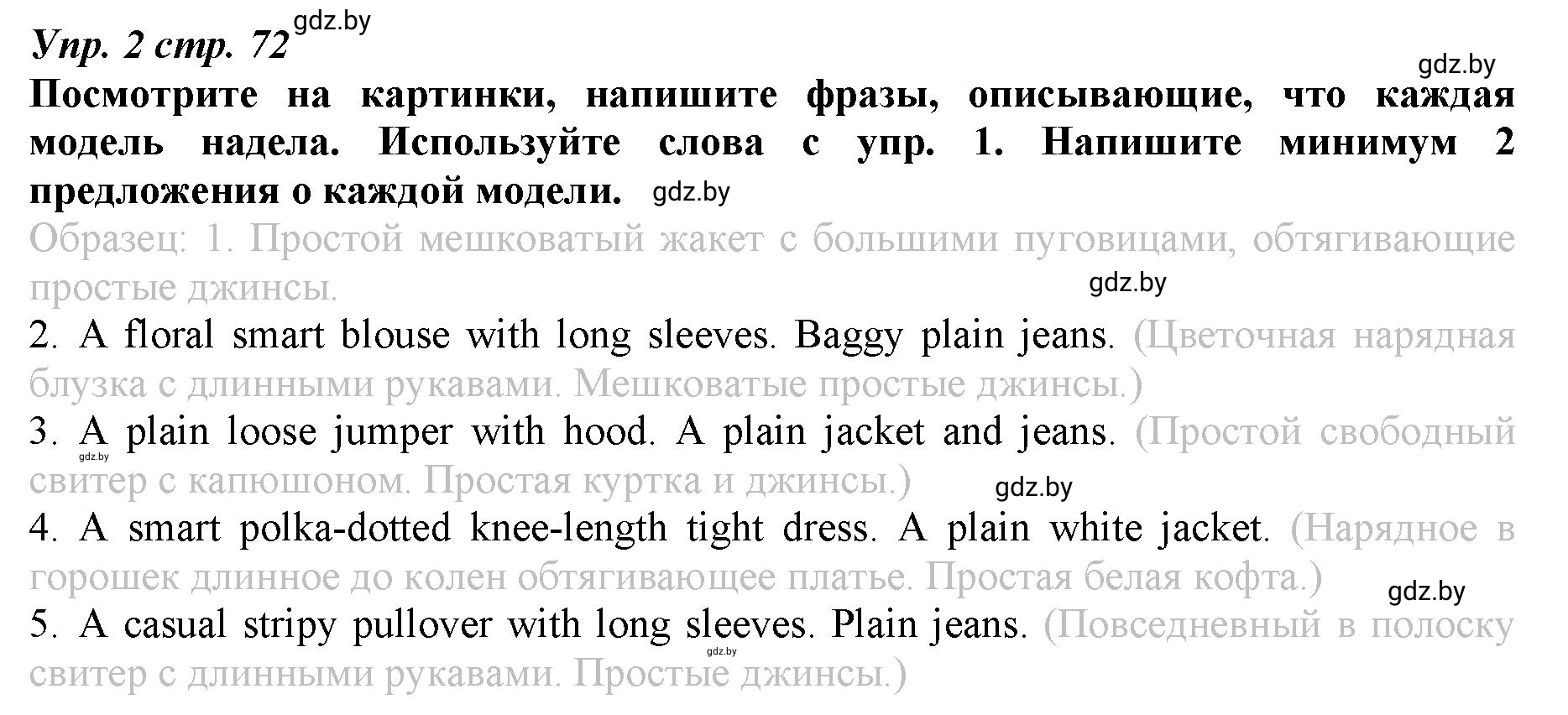 Упр. 2 стр. 72 gdz.by

gdz.by

Посмотрите на картинки, напишите фразы, описывающие, что каждая модель надела. Используйте слова с упр. 1. Напишите минимум 2 предложения о каждой модели. gdz.by

Образец: 1. Простой мешковатый жакет с большими пуговицами, обтягивающие простые джинсы.

gdz.by

2. A floral smart blouse with long sleeves. Baggy plain jeans. (Цветочная нарядная блузка с длинными рукавами. Мешковатые простые джинсы.)

3. A plain loose jumper with hood. A plain jacket and jeans. (Простой свободный свитер с капюшоном. Простая куртка и джинсы.)

gdz.by

gdz.by

4. A smart polka-dotted knee-length tight dress. A plain white jacket. (Нарядное в горошек длинное до колен обтягивающее платье. Простая белая кофта.)

gdz.by

5. A casual stripy pullover with long sleeves. Plain jeans. (Повседневный в полоску свитер с длинными рукавами. Простые джинсы.)

gdz.by